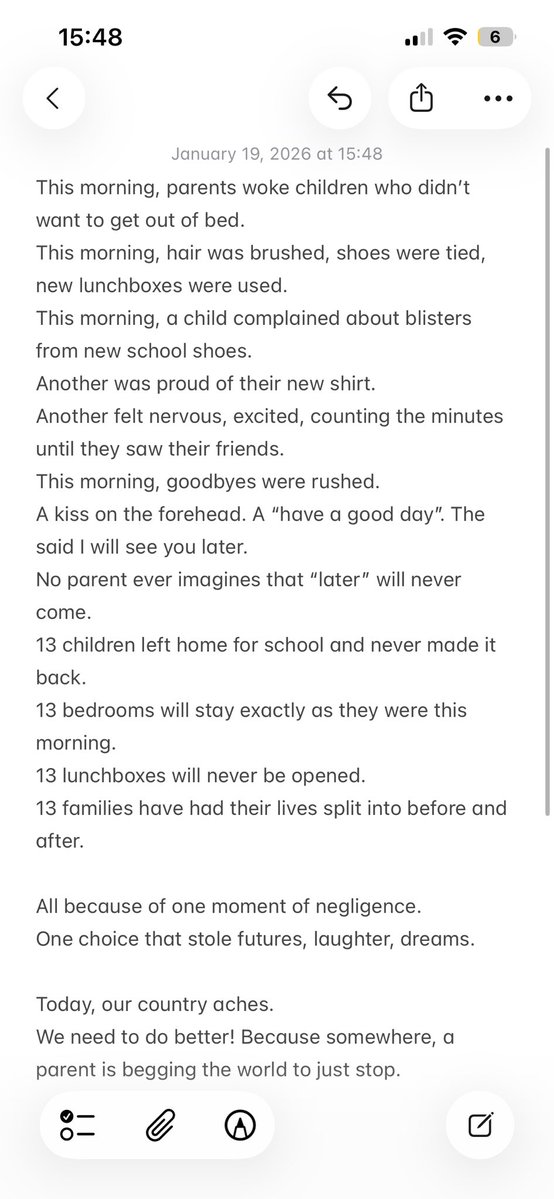 15:48

6

January 19, 2026 at 15:48

This morning, parents woke children who didn't want to get out of bed.
This morning, hair was brushed, shoes were tied, new lunchboxes were used.
This morning, a child complained about blisters from new school shoes.
Another was proud of their new shirt.
Another felt nervous, excited, counting the minutes until they saw their friends.
This morning, goodbyes were rushed.
A kiss on the forehead. A "have a good day". The said I will see you later.
No parent ever imagines that "later" will never come.
13 children left home for school and never made it back.
13 bedrooms will stay exactly as they were this morning.
13 lunchboxes will never be opened.
13 families have had their lives split into before and after.

All because of one moment of negligence.
One choice that stole futures, laughter, dreams.

Today, our country aches.
We need to do better! Because somewhere, a parent is begging the world to just stop.